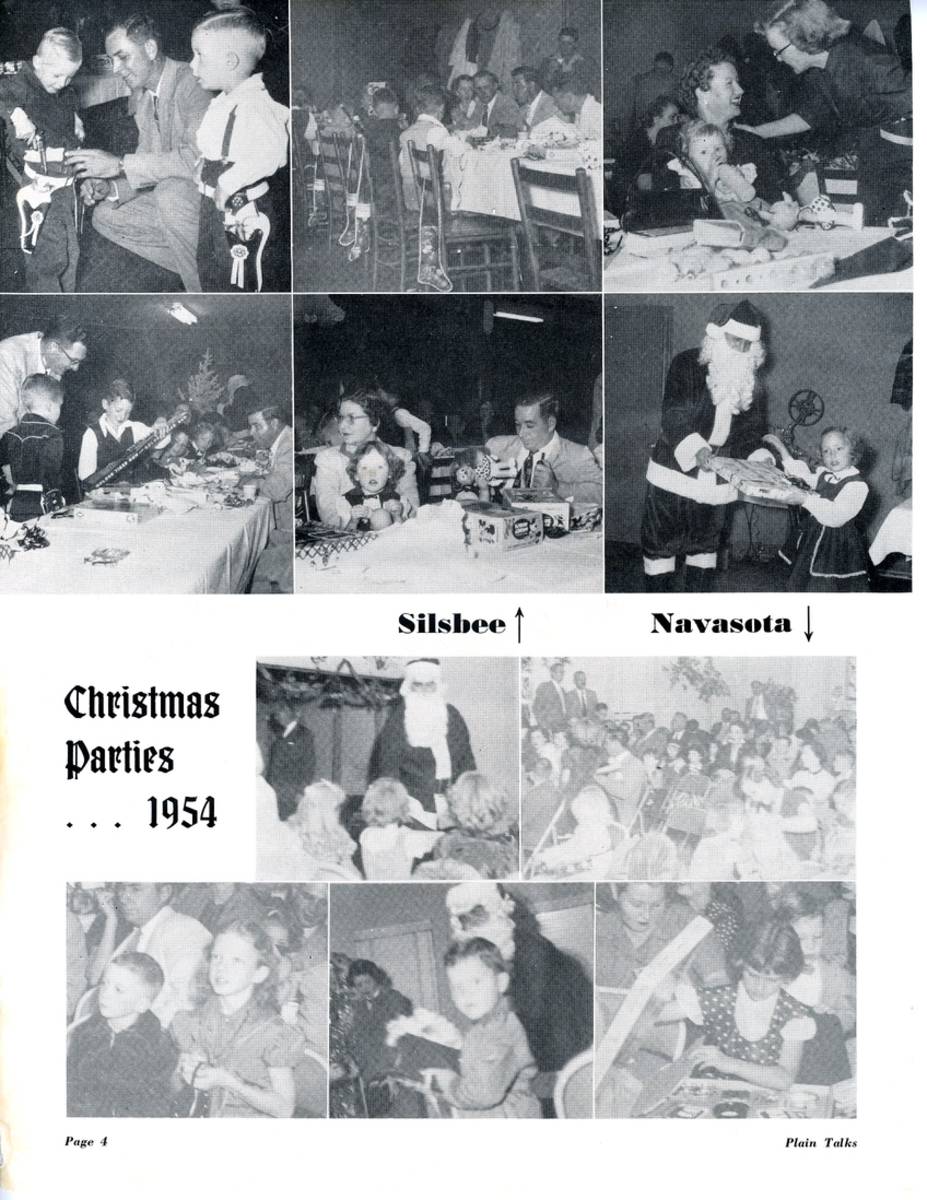 Silsbee ↑ Navasota ↓

Christmas Parties . . . 1954

Page 4

Plain Talks